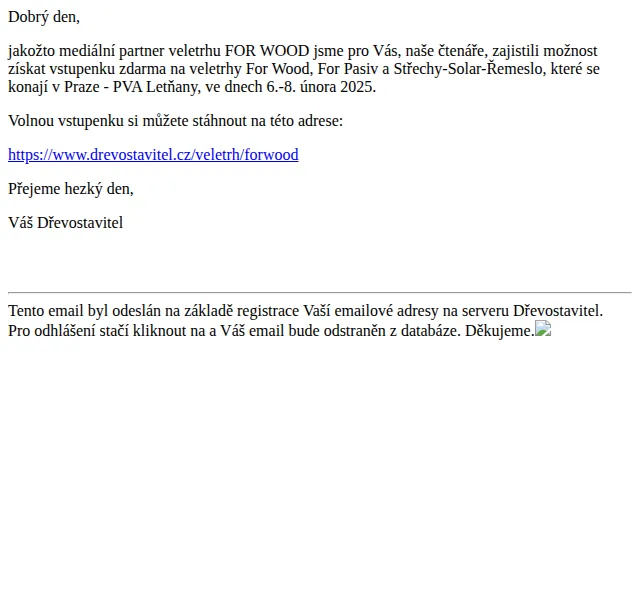 Dobrý den,

jakožto mediální partner veletrhu FOR WOOD jsme pro Vás, naše čtenáře, zajistili možnost získat vstupenku zdarma na veletrhy For Wood, For Pasiv a Střechy-Solar-Řemeslo, které se konají v Praze - PVA Letňany, ve dnech 6.-8. února 2025.

Volnou vstupenku si můžete stáhnout na této adrese:

https://www.drevostavitel.cz/veletrh/forwood

Přejeme hezký den,

Váš Dřevostavitel

Tento email byl odeslán na základě registrace Vaší emailové adresy na serveru Dřevostavitel. Pro odhlášení stačí kliknout na a Váš email bude odstraněn z databáze. Děkujeme.